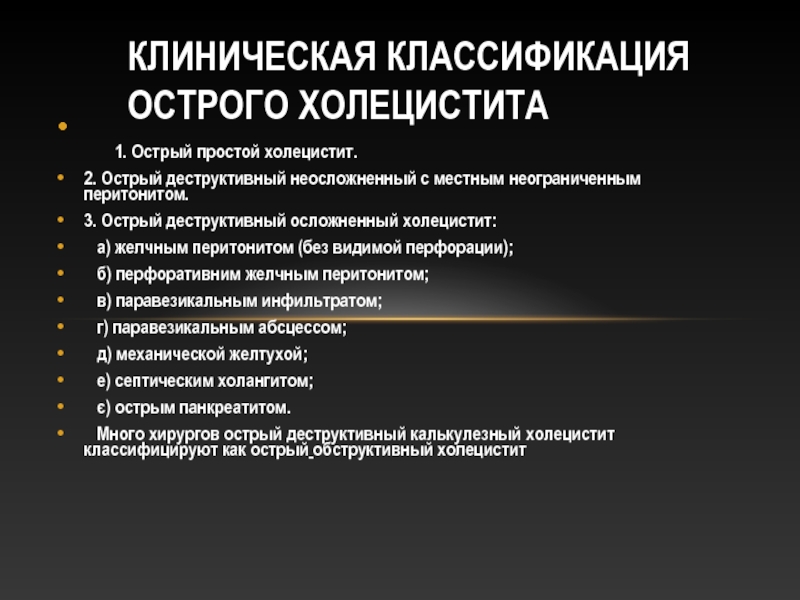 КЛИНИЧЕСКАЯ КЛАССИФИКАЦИЯ ОСТРОГО ХОЛЕЦИСТИТА

1. Острый простой холецистит.

2. Острый деструктивный неосложненный с местным неограниченным перитонитом.

3. Острый деструктивный осложненный холецистит:

а) желчным перитонитом (без видимой перфорации);

б) перфоративним желчным перитонитом;

в) паравезикальным инфильтратом;

г) паравезикальным абсцессом;

д) механической желтухой;

е) септическим холангитом;

є) острым панкреатитом.

Много хирургов острый деструктивный калькулезный холецистит классифицируют как острый обструктивный холецистит